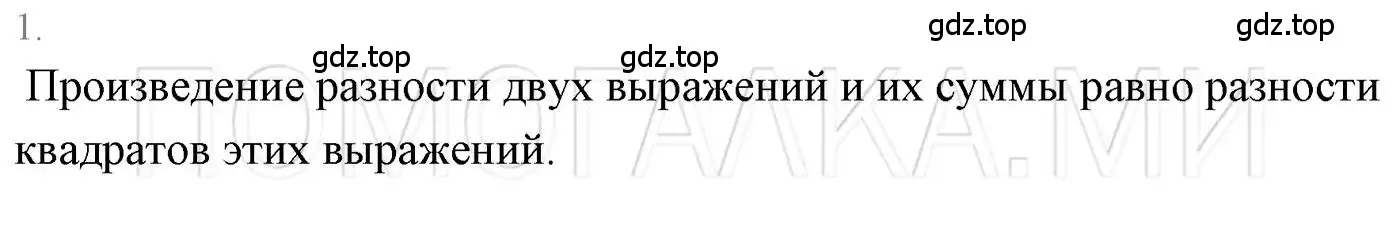 1.

gdz.top gdz.top gdz.top gdz.top

Произведение разности двух выражений и их суммы равно разности квадратов этих выражений.

ПОМОГАЛКА.МИ